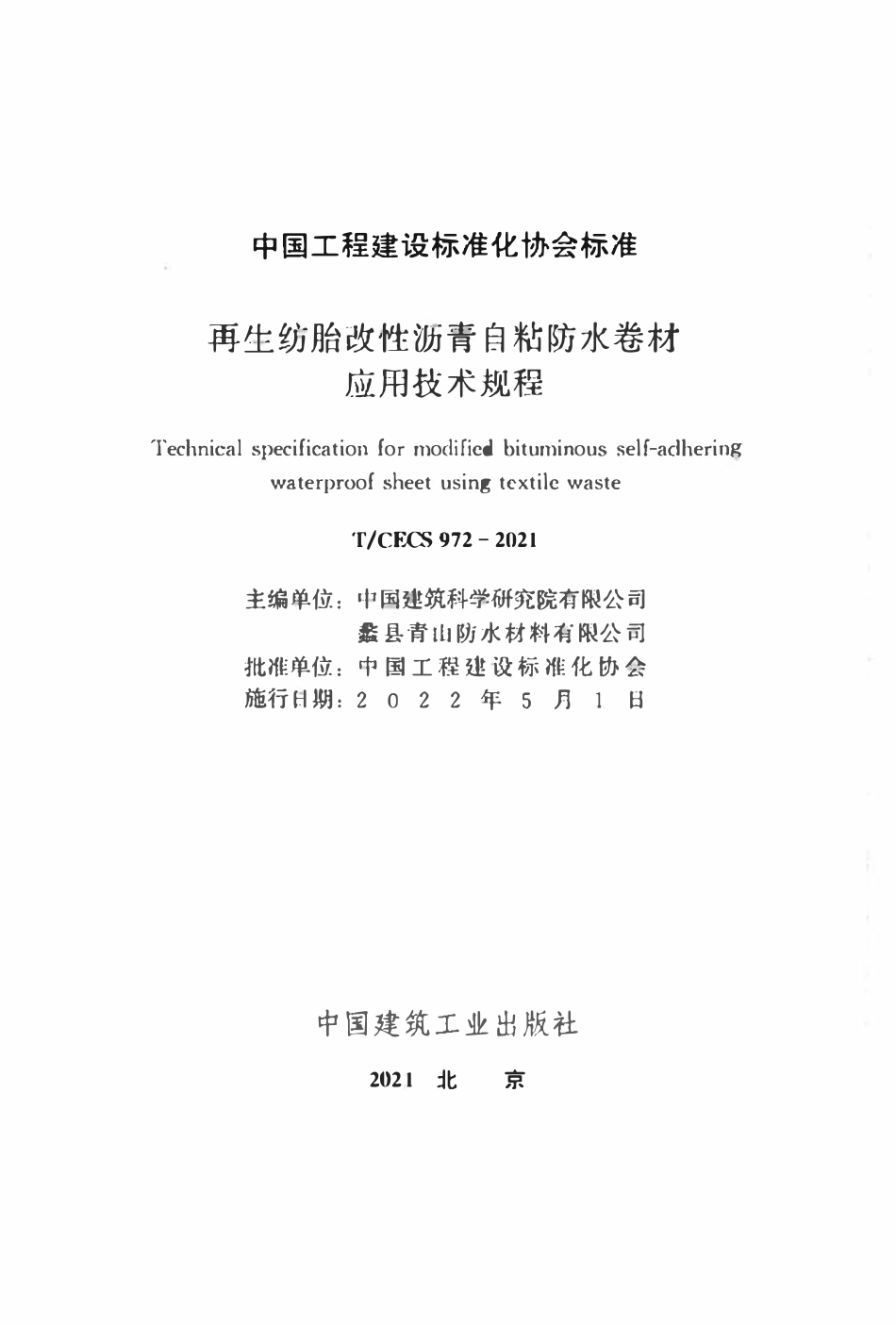 中国工程建设标准化协会标准

再生纺胎改性沥青自粘防水卷材
应用技术规程

Technical specification for modified bituminous self-adhering waterproof sheet using textile waste

T/CECS 972 - 2021

主编单位：中国建筑科学研究院有限公司
蠡县青山防水材料有限公司
批准单位：中国工程建设标准化协会
施行日期：2022年5月1日

中国建筑工业出版社

2021 北 京